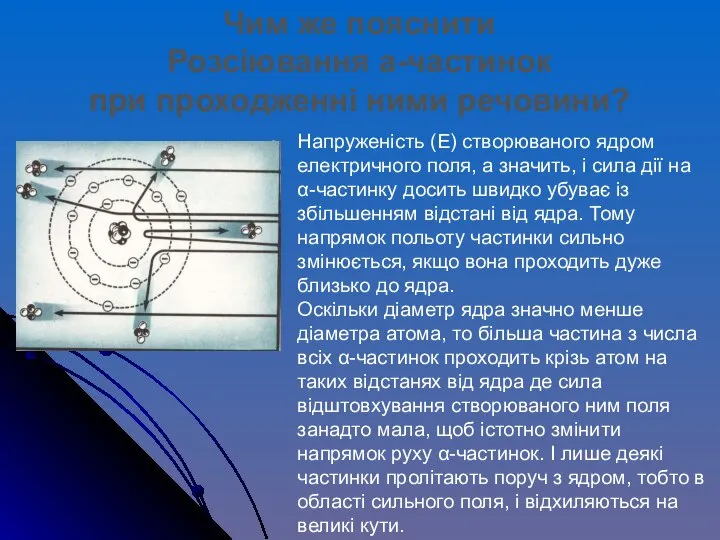 Чим же пояснити
Розсіювання а-частинок
при проходженні ними речовини?

Напруженість (Е) створюваного ядром електричного поля, а значить, і сила дії на α-частинку досить швидко убуває із збільшенням відстані від ядра. Тому напрямок польоту частинки сильно змінюється, якщо вона проходить дуже близько до ядра.
Оскільки діаметр ядра значно менше діаметра атома, то більша частина з числа всіх α-частинок проходить крізь атом на таких відстанях від ядра де сила відштовхування створюваного ним поля занадто мала, щоб істотно змінити напрямок руху α-частинок. І лише деякі частинки пролітають поруч з ядром, тобто в області сильного поля, і відхиляються на великі кути.